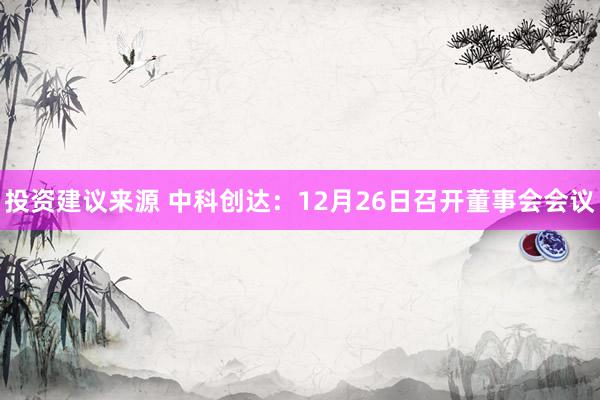 投资建议来源 中科创达：12月26日召开董事会会议